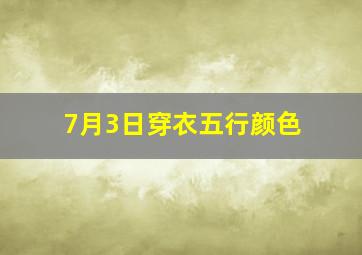 7月3日穿衣五行颜色